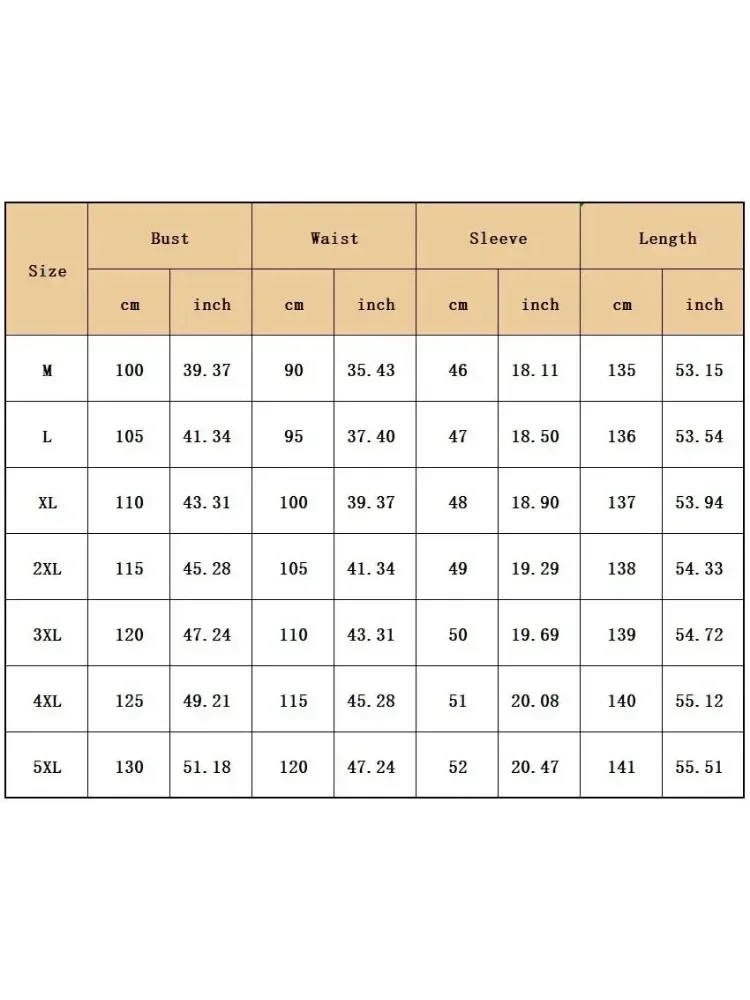 | Size | Bust | | Waist | | Sleeve | | Length | |
|---|---|---|---|---|---|---|---|---|
| | cm | inch | cm | inch | cm | inch | cm | inch |
| M | 100 | 39.37 | 90 | 35.43 | 46 | 18.11 | 135 | 53.15 |
| L | 105 | 41.34 | 95 | 37.40 | 47 | 18.50 | 136 | 53.54 |
| XL | 110 | 43.31 | 100 | 39.37 | 48 | 18.90 | 137 | 53.94 |
| 2XL | 115 | 45.28 | 105 | 41.34 | 49 | 19.29 | 138 | 54.33 |
| 3XL | 120 | 47.24 | 110 | 43.31 | 50 | 19.69 | 139 | 54.72 |
| 4XL | 125 | 49.21 | 115 | 45.28 | 51 | 20.08 | 140 | 55.12 |
| 5XL | 130 | 51.18 | 120 | 47.24 | 52 | 20.47 | 141 | 55.51 |